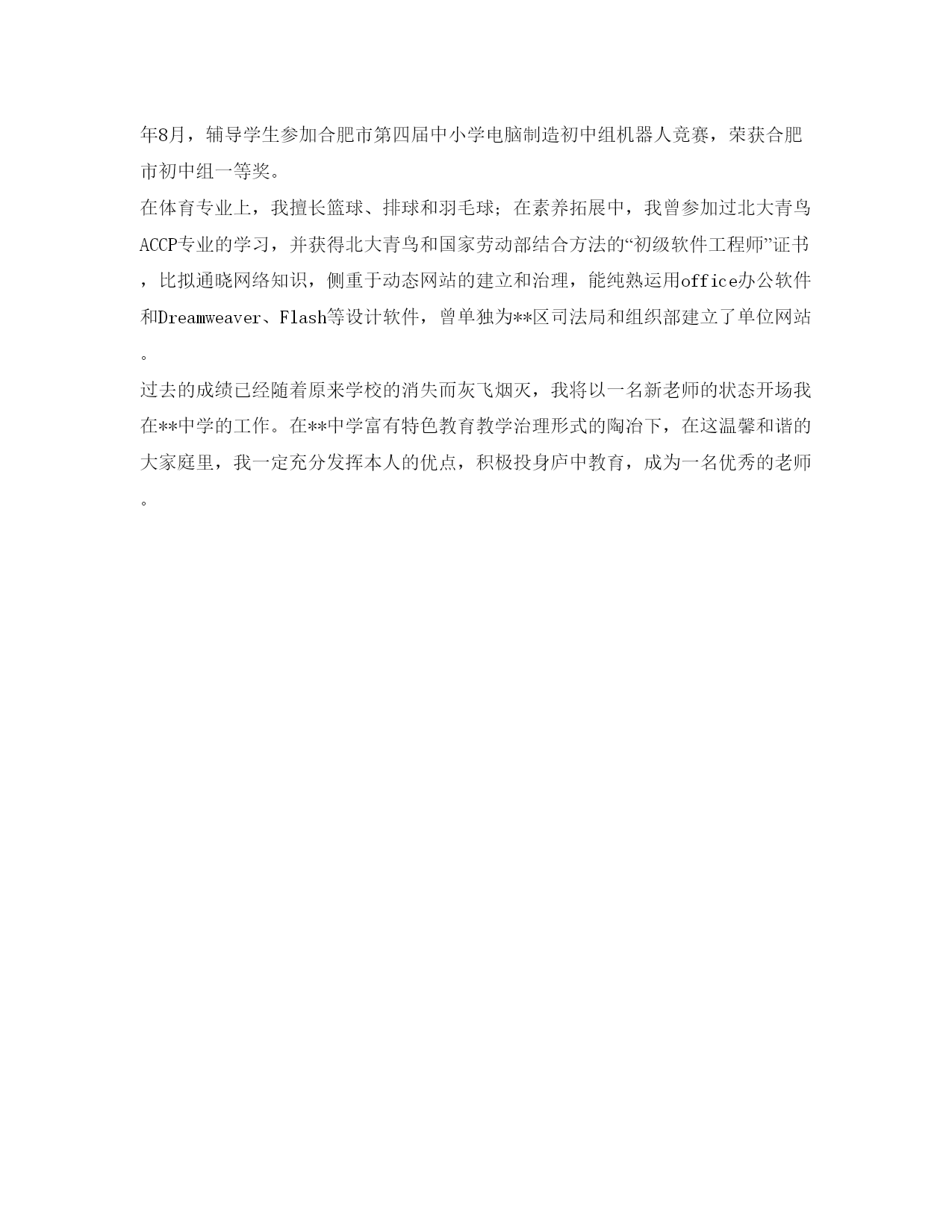 年8月，辅导学生参加合肥市第四届中小学电脑制造初中组机器人竞赛，荣获合肥市初中组一等奖。

在体育专业上，我擅长篮球、排球和羽毛球；在素养拓展中，我曾参加过北大青鸟ACCP专业的学习，并获得北大青鸟和国家劳动部结合方法的“初级软件工程师”证书，比拟通晓网络知识，侧重于动态网站的建立和治理，能纯熟运用office办公软件和Dreamweaver、Flash等设计软件，曾单独为**区司法局和组织部建立了单位网站。

过去的成绩已经随着原来学校的消失而灰飞烟灭，我将以一名新老师的状态开场我在**中学的工作。在**中学富有特色教育教学治理形式的陶冶下，在这温馨和谐的大家庭里，我一定充分发挥本人的优点，积极投身庐中教育，成为一名优秀的老师。